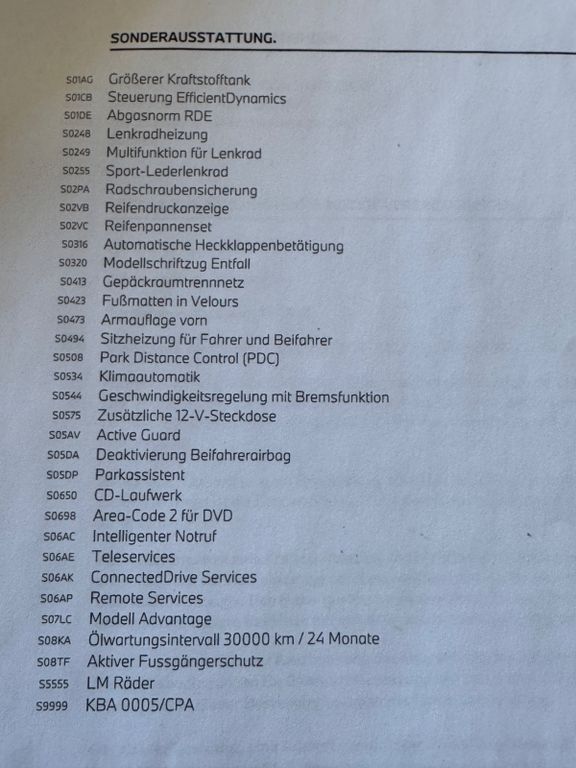 SONDERAUSSTATTUNG.

S01AG Größerer Kraftstofftank
S01CB Steuerung EfficientDynamics
S01DE Abgasnorm RDE
S0248 Lenkradheizung
S0249 Multifunktion für Lenkrad
S0255 Sport-Lederlenkrad
S02PA Radschraubensicherung
S02VB Reifendruckanzeige
S02VC Reifenpannenset
S0316 Automatische Heckklappenbetätigung
S0320 Modellschriftzug Entfall
S0413 Gepäckraumtrennnetz
S0423 Fußmatten in Velours
S0473 Armauflage vorn
S0494 Sitzheizung für Fahrer und Beifahrer
S0508 Park Distance Control (PDC)
S0534 Klimaautomatik
S0544 Geschwindigkeitsregelung mit Bremsfunktion
S0575 Zusätzliche 12-V-Steckdose
S05AV Active Guard
S05DA Deaktivierung Beifahrerairbag
S05DP Parkassistent
S0650 CD-Laufwerk
S0698 Area-Code 2 für DVD
S06AC Intelligenter Notruf
S06AE Teleservices
S06AK ConnectedDrive Services
S06AP Remote Services
S07LC Modell Advantage
S08KA Ölwartungsintervall 30000 km / 24 Monate
S08TF Aktiver Fussgängerschutz
S5555 LM Räder
S9999 KBA 0005/CPA